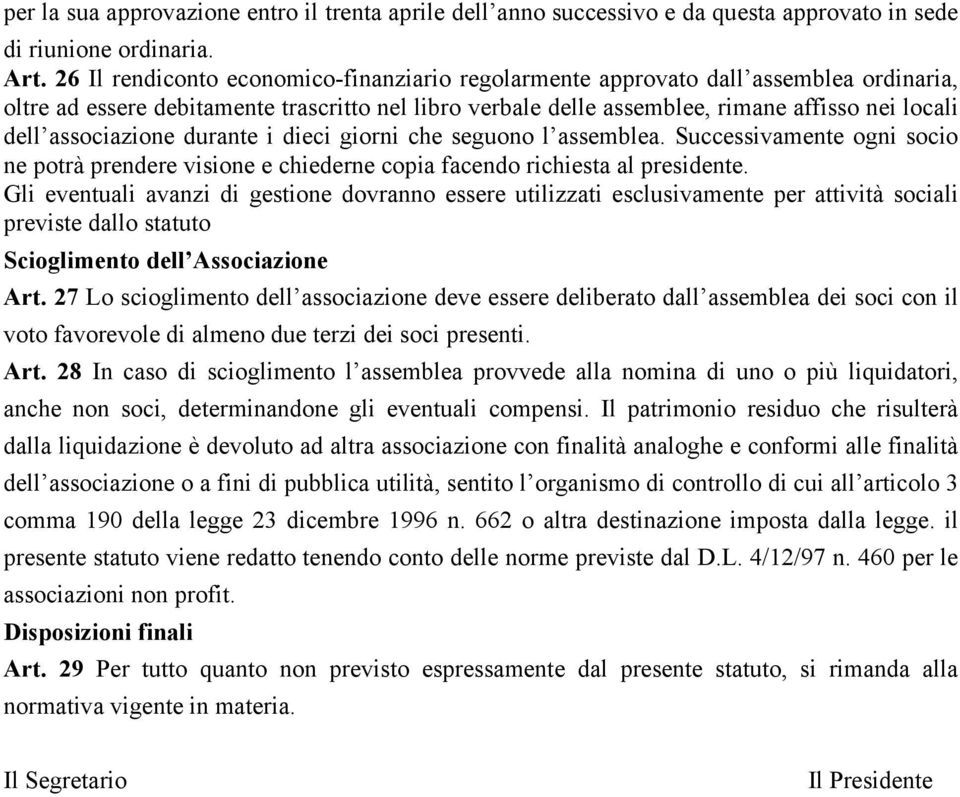 per la sua approvazione entro il trenta aprile dell’anno successivo e da questa approvato in sede di riunione ordinaria.

Art. 26 Il rendiconto economico-finanziario regolarmente approvato dall’assemblea ordinaria, oltre ad essere debitamente trascritto nel libro verbale delle assemblee, rimane affisso nei locali dell’associazione durante i dieci giorni che seguono l’assemblea. Successivamente ogni socio ne potrà prendere visione e chiederne copia facendo richiesta al presidente.

Gli eventuali avanzi di gestione dovranno essere utilizzati esclusivamente per attività sociali previste dallo statuto

Scioglimento dell’Associazione

Art. 27 Lo scioglimento dell’associazione deve essere deliberato dall’assemblea dei soci con il voto favorevole di almeno due terzi dei soci presenti.

Art. 28 In caso di scioglimento l’assemblea provvede alla nomina di uno o più liquidatori, anche non soci, determinandone gli eventuali compensi. Il patrimonio residuo che risulterà dalla liquidazione è devoluto ad altra associazione con finalità analoghe e conformi alle finalità dell’associazione o a fini di pubblica utilità, sentito l’organismo di controllo di cui all’articolo 3 comma 190 della legge 23 dicembre 1996 n. 662 o altra destinazione imposta dalla legge. il presente statuto viene redatto tenendo conto delle norme previste dal D.L. 4/12/97 n. 460 per le associazioni non profit.

Disposizioni finali

Art. 29 Per tutto quanto non previsto espressamente dal presente statuto, si rimanda alla normativa vigente in materia.

Il Segretario

Il Presidente